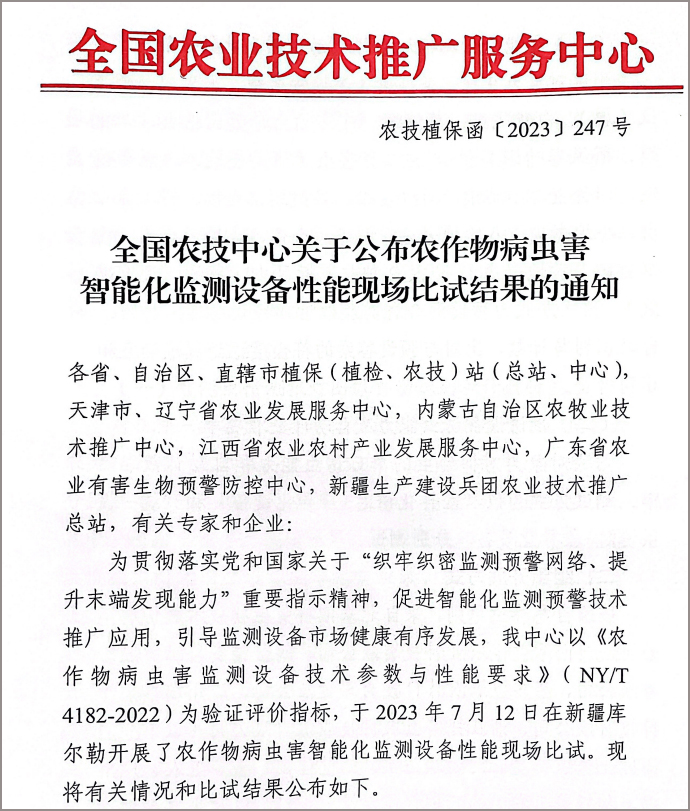 全国农业技术推广服务中心

农技植保函〔2023〕247号

全国农技中心关于公布农作物病虫害智能化监测设备性能现场比试结果的通知

各省、自治区、直辖市植保（植检、农技）站（总站、中心），天津市、辽宁省农业发展服务中心，内蒙古自治区农牧业技术推广中心，江西省农业农村产业发展服务中心，广东省农业有害生物预警防控中心，新疆生产建设兵团农业技术推广总站，有关专家和企业：

为贯彻落实党和国家关于“织牢织密监测预警网络、提升末端发现能力”重要指示精神，促进智能化监测预警技术推广应用，引导监测设备市场健康有序发展，我中心以《农作物病虫害监测设备技术参数与性能要求》（NY/T 4182-2022）为验证评价指标，于2023年7月12日在新疆库尔勒开展了农作物病虫害智能化监测设备性能现场比试。现将有关情况和比试结果公布如下。